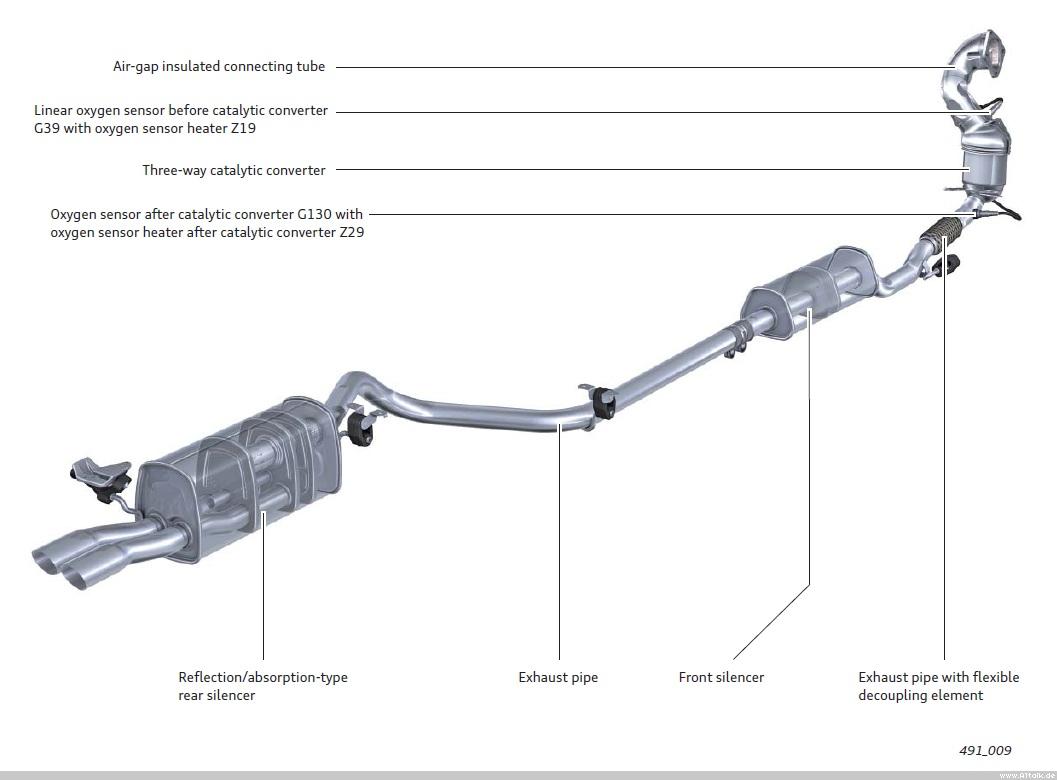 Air-gap insulated connecting tube

Linear oxygen sensor before catalytic converter G39 with oxygen sensor heater Z19

Three-way catalytic converter

Oxygen sensor after catalytic converter G130 with oxygen sensor heater after catalytic converter Z29

Reflection/absorption-type rear silencer

Exhaust pipe

Front silencer

Exhaust pipe with flexible decoupling element

491_009

www.A1talk.de